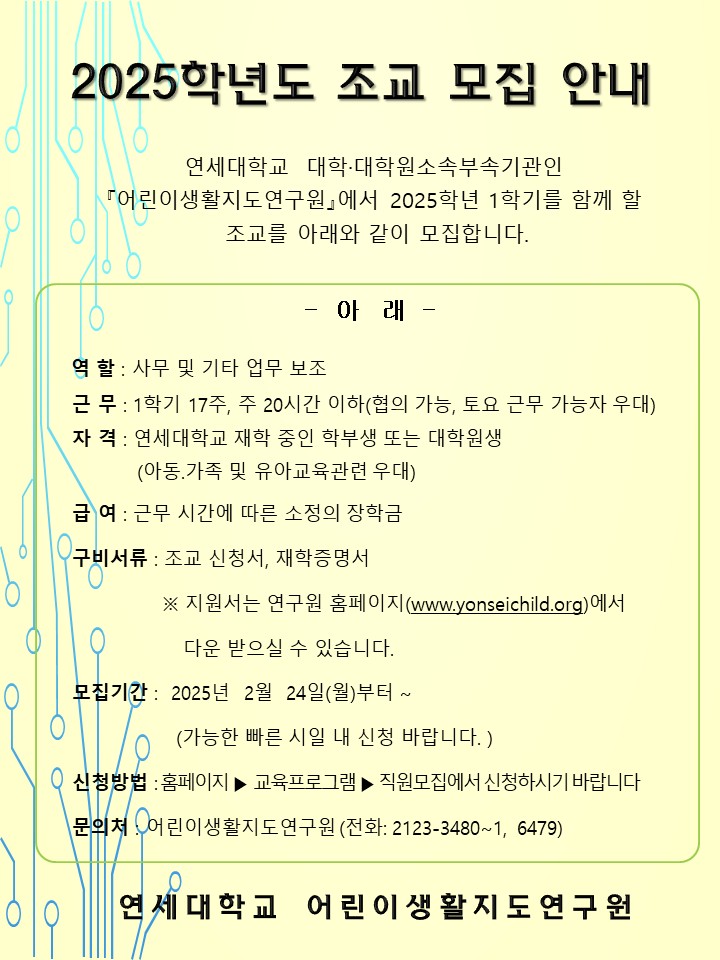 2025학년도 조교 모집 안내

연세대학교 대학·대학원소속부속기관인 『어린이생활지도연구원』에서 2025학년 1학기를 함께 할 조교를 아래와 같이 모집합니다.

- 아 래 -

역 할 : 사무 및 기타 업무 보조

근 무 : 1학기 17주, 주 20시간 이하(협의 가능, 토요 근무 가능자 우대)

자 격 : 연세대학교 재학 중인 학부생 또는 대학원생 (아동.가족 및 유아교육관련 우대)

급 여 : 근무 시간에 따른 소정의 장학금

구비서류 : 조교 신청서, 재학증명서

※ 지원서는 연구원 홈페이지(www.yonseichild.org)에서 다운 받으실 수 있습니다.

모집기간 : 2025년 2월 24일(월)부터 ~

(가능한 빠른 시일 내 신청 바랍니다. )

신청방법 : 홈페이지 ▶ 교육프로그램 ▶ 직원모집에서 신청하시기 바랍니다

문의처 : 어린이생활지도연구원 (전화: 2123-3480~1, 6479)

연세대학교 어린이생활지도연구원